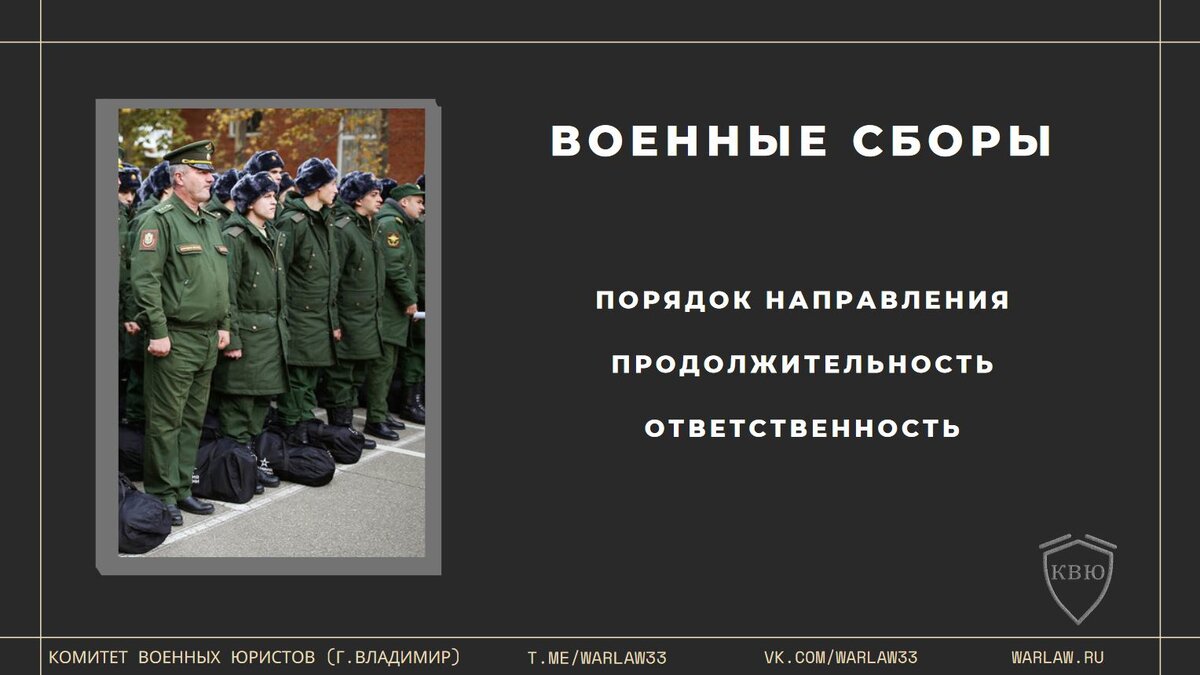 ВОЕННЫЕ СБОРЫ

ПОРЯДОК НАПРАВЛЕНИЯ

ПРОДОЛЖИТЕЛЬНОСТЬ

ОТВЕТСТВЕННОСТЬ

КВЮ

КОМИТЕТ ВОЕННЫХ ЮРИСТОВ (Г.ВЛАДИМИР)

T.ME/WARLAW33

VK.COM/WARLAW33

WARLAW.RU